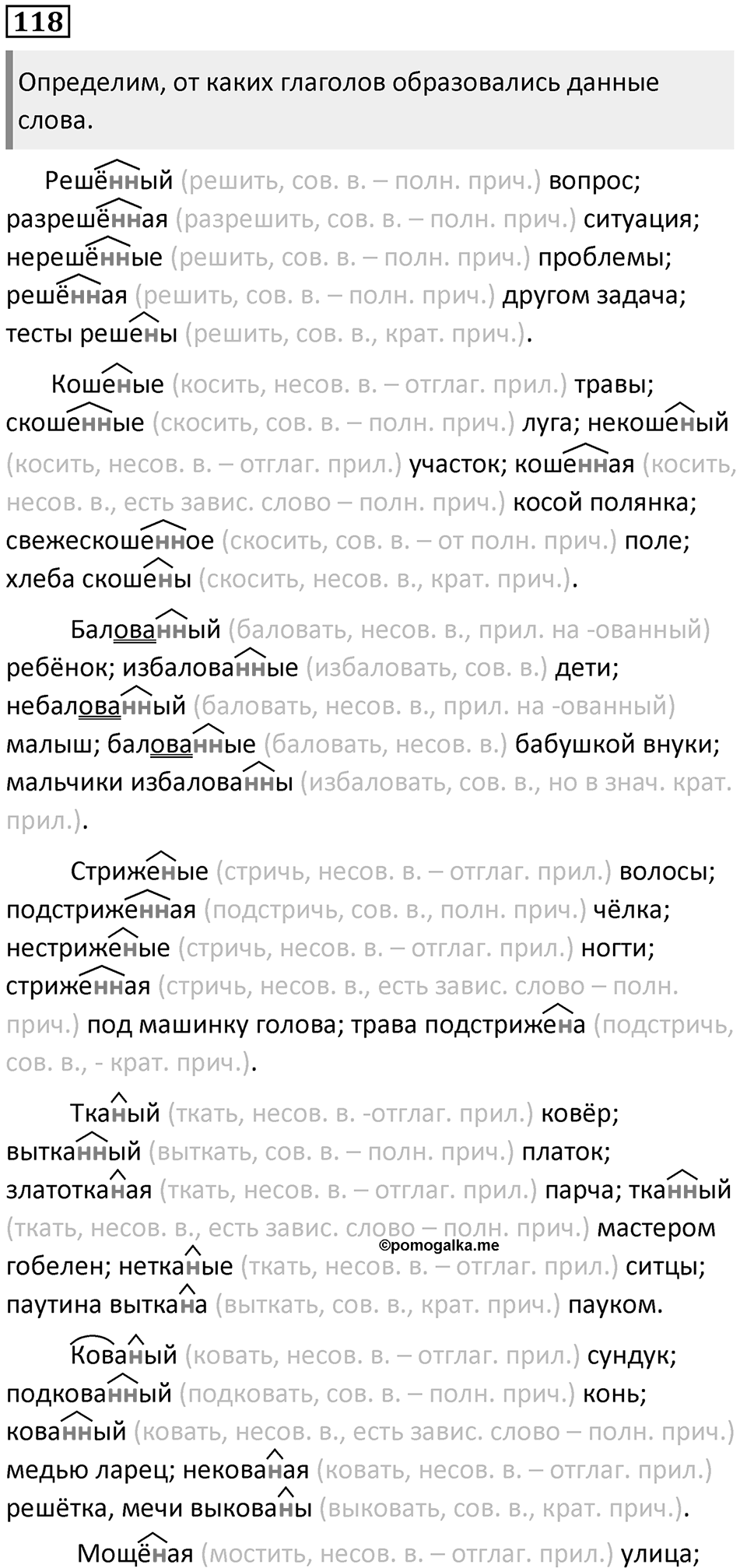 118

Определим, от каких глаголов образовались данные слова.

Решённый (решить, сов. в. – полн. прич.) вопрос; разрешённая (разрешить, сов. в. – полн. прич.) ситуация; нерешённые (решить, сов. в. – полн. прич.) проблемы; решённая (решить, сов. в. – полн. прич.) другом задача; тесты решены (решить, сов. в., крат. прич.).

Кошеные (косить, несов. в. – отглаг. прил.) травы; скошенные (скосить, сов. в. – полн. прич.) луга; некошеный (косить, несов. в. – отглаг. прил.) участок; кошенная (косить, несов. в., есть завис. слово – полн. прич.) косой полянка; свежескошенное (скосить, сов. в. – от полн. прич.) поле; хлеба скошены (скосить, несов. в., крат. прич.).

Балованный (баловать, несов. в., прил. на -ованный) ребёнок; избалованные (избаловать, сов. в.) дети; небалованный (баловать, несов. в., прил. на -ованный) малыш; балованные (баловать, несов. в.) бабушкой внуки; мальчики избалованны (избаловать, сов. в., но в знач. крат. прил.).

Стриженые (стричь, несов. в. – отглаг. прил.) волосы; подстриженная (подстричь, сов. в., полн. прич.) чёлка; нестриженые (стричь, несов. в. – отглаг. прил.) ногти; стриженная (стричь, несов. в., есть завис. слово – полн. прич.) под машинку голова; трава подстрижена (подстричь, сов. в., - крат. прич.).

Тканый (ткать, несов. в. -отглаг. прил.) ковёр; вытканный (выткать, сов. в. – полн. прич.) платок; златотканая (ткать, несов. в. – отглаг. прил.) парча; тканный (ткать, несов. в., есть завис. слово – полн. прич.) мастером гобелен; нетканые (ткать, несов. в. – отглаг. прил.) ситцы; паутина выткана (выткать, сов. в., крат. прич.) пауком.

©pomogalka.me

Кованый (ковать, несов. в. – отглаг. прил.) сундук; подкованный (подковать, сов. в. – полн. прич.) конь; кованный (ковать, несов. в., есть завис. слово – полн. прич.) медью ларец; некованая (ковать, несов. в. – отглаг. прил.) решётка, мечи выкованы (выковать, сов. в., крат. прич.).

Мощёная (мостить, несов. в. – отглаг. прил.) улица;